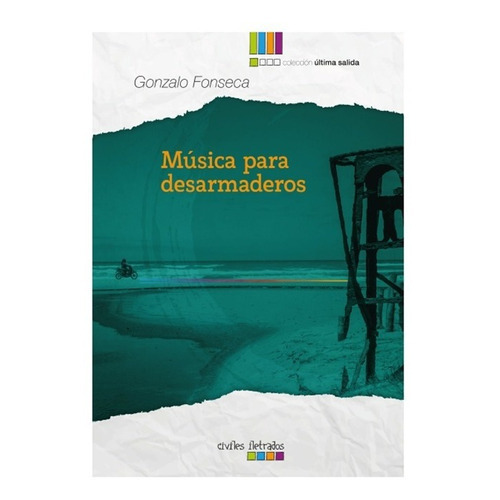 colección última salida

Gonzalo Fonseca

Música para desarmaderos

civiles iletrados